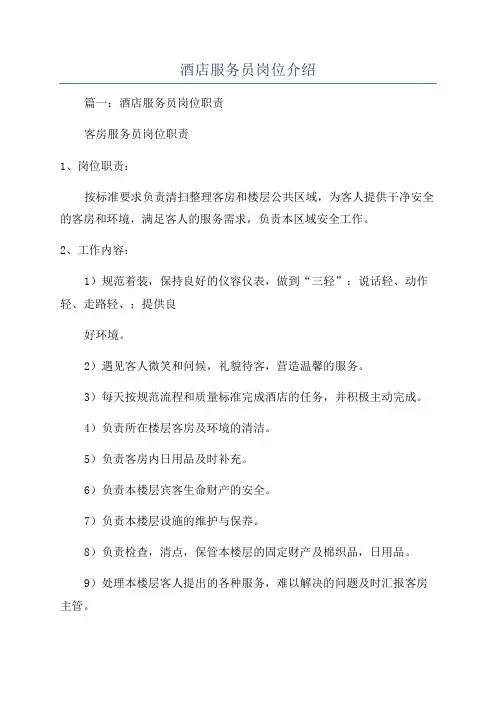 酒店服务员岗位介绍

篇一：酒店服务员岗位职责

客房服务员岗位职责

1、岗位职责：

按标准要求负责清扫整理客房和楼层公共区域，为客人提供干净安全的客房和环境，满足客人的服务需求，负责本区域安全工作。

2、工作内容：

1）规范着装，保持良好的仪容仪表，做到“三轻”：说话轻、动作轻、走路轻、：提供良

好环境。

2）遇见客人微笑和问候，礼貌待客，营造温馨的服务。

3）每天按规范流程和质量标准完成酒店的任务，并积极主动完成。

4）负责所在楼层客房及环境的清洁。

5）负责客房内日用品及时补充。

6）负责本楼层宾客生命财产的安全。

7）负责本楼层设施的维护与保养。

8）负责检查，清点，保管本楼层的固定财产及棉织品，日用品。

9）处理本楼层客人提出的各种服务，难以解决的问题及时汇报客房主管。